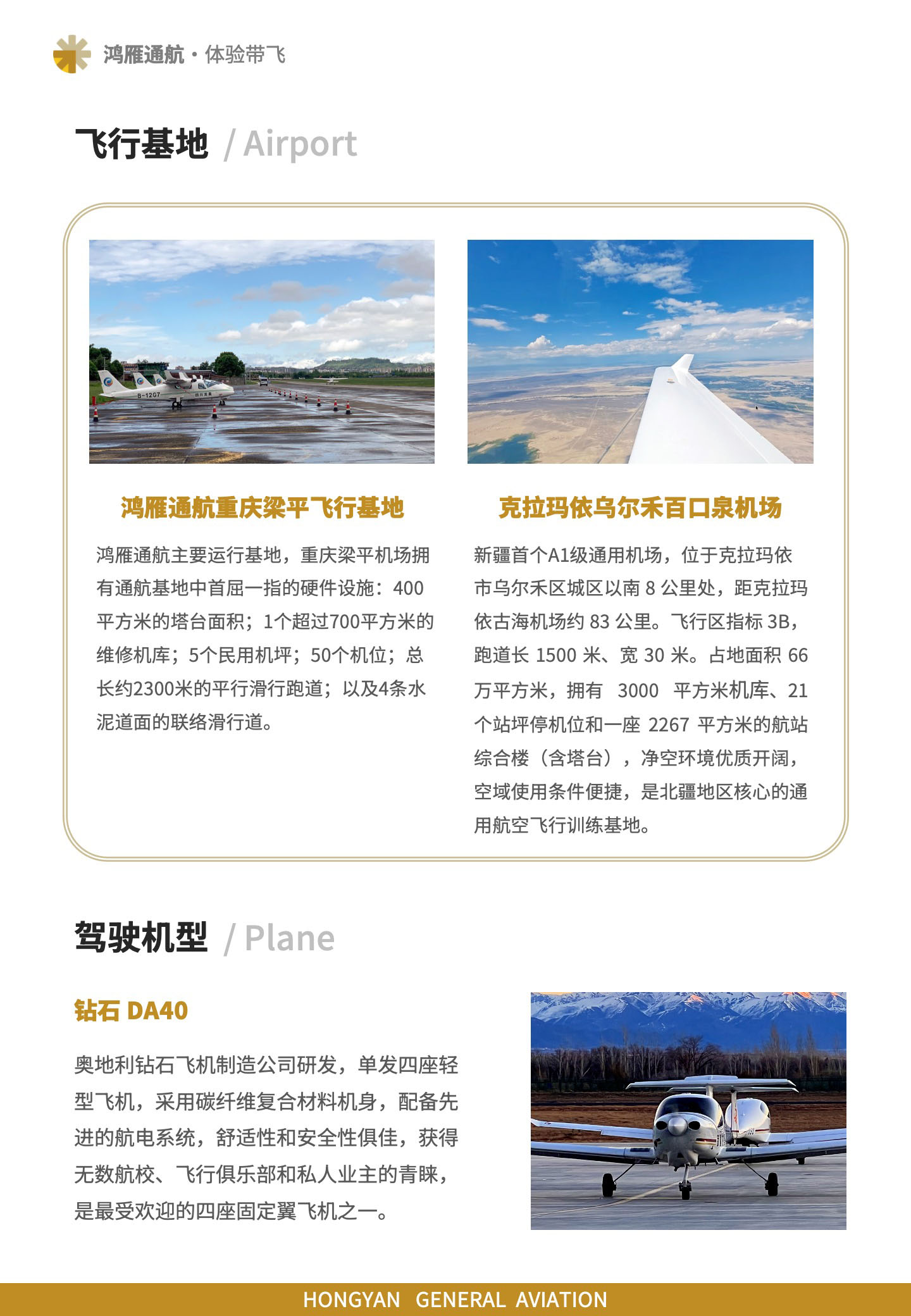 鸿雁通航 · 体验带飞

飞行基地 / Airport

B-12G7

鸿雁通航重庆梁平飞行基地

鸿雁通航主要运行基地，重庆梁平机场拥有通航基地中首屈一指的硬件设施：400平方米的塔台面积；1个超过700平方米的维修机库；5个民用机坪；50个机位；总长约2300米的平行滑行跑道；以及4条水泥道面的联络滑行道。

克拉玛依乌尔禾百口泉机场

新疆首个A1级通用机场，位于克拉玛依市乌尔禾区城区以南 8 公里处，距克拉玛依古海机场约 83 公里。飞行区指标 3B，跑道长 1500 米、宽 30 米。占地面积 66 万平方米，拥有 3000 平方米机库、21 个站坪停机位和一座 2267 平方米的航站综合楼（含塔台），净空环境优质开阔，空域使用条件便捷，是北疆地区核心的通用航空飞行训练基地。

驾驶机型 / Plane

钻石 DA40

奥地利钻石飞机制造公司研发，单发四座轻型飞机，采用碳纤维复合材料机身，配备先进的航电系统，舒适性和安全性俱佳，获得无数航校、飞行俱乐部和私人业主的青睐，是最受欢迎的四座固定翼飞机之一。

HONGYAN GENERAL AVIATION